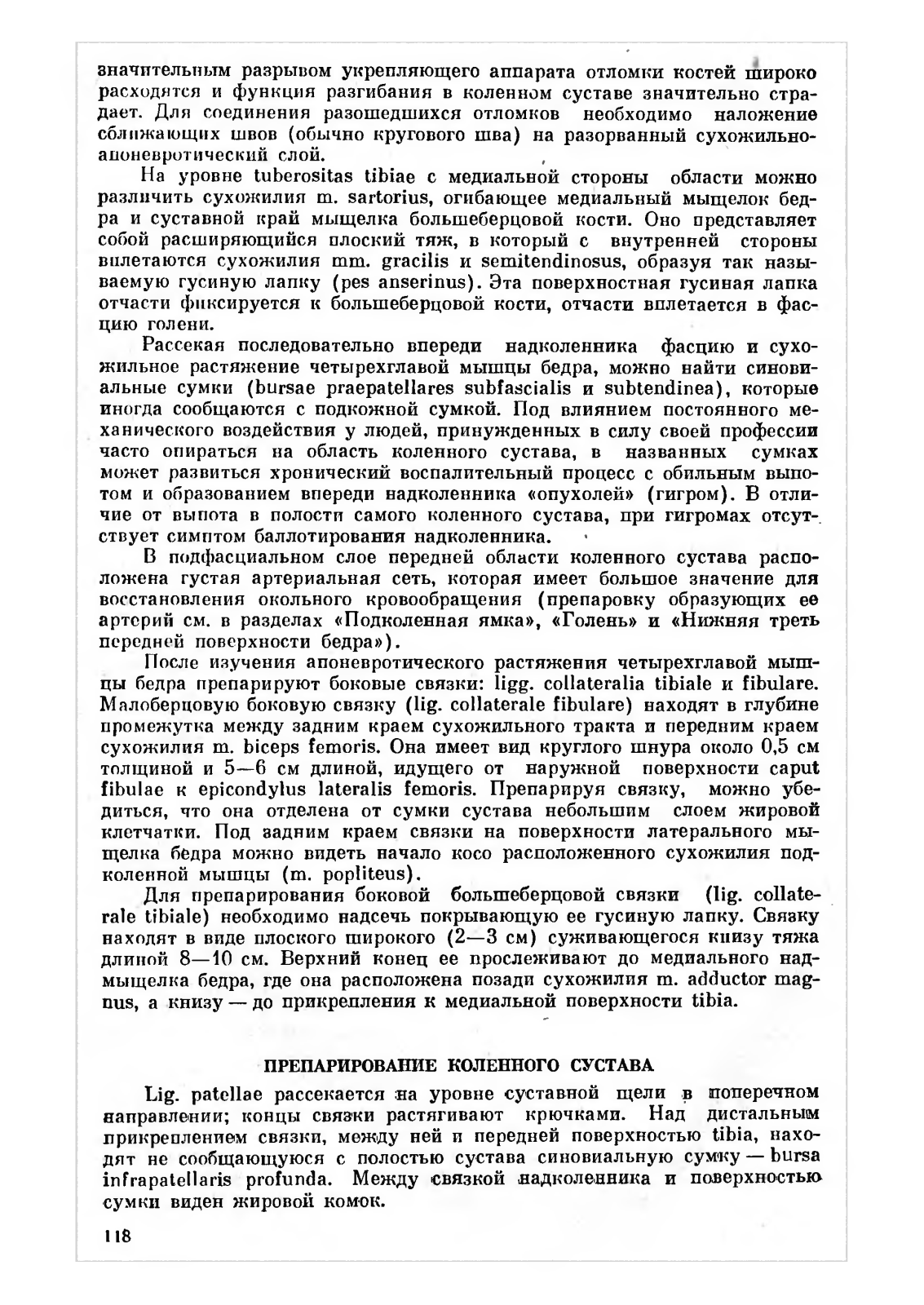 значительным разрывом укрепляющего аппарата отломки костей широко расходятся и функция разгибания в коленном суставе значительно страдает. Для соединения разошедшихся отломков необходимо наложение сближающих швов (обычно кругового шва) на разорванный сухожильно-апоневротический слой.

На уровне tuberositas tibiae с медиальной стороны области можно различить сухожилия m. sartorius, огибающее медиальный мыщелок бедра и суставной край мыщелка большеберцовой кости. Оно представляет собой расширяющийся плоский тяж, в который с внутренней стороны вплетаются сухожилия mm. gracilis и semitendinosus, образуя так называемую гусиную лапку (pes anserinus). Эта поверхностная гусиная лапка отчасти фиксируется к большеберцовой кости, отчасти вплетается в фасцию голени.

Рассекая последовательно впереди надколенника фасцию и сухожильное растяжение четырехглавой мышцы бедра, можно найти синовиальные сумки (bursae praepatellares subfascialis и subtendinea), которые иногда сообщаются с подкожной сумкой. Под влиянием постоянного механического воздействия у людей, принужденных в силу своей профессии часто опираться на область коленного сустава, в названных сумках может развиться хронический воспалительный процесс с обильным выпотом и образованием впереди надколенника «опухолей» (гигром). В отличие от выпота в полости самого коленного сустава, при гигромах отсутствует симптом баллотирования надколенника.

В подфасциальном слое передней области коленного сустава расположена густая артериальная сеть, которая имеет большое значение для восстановления окольного кровообращения (препаровку образующих ее артерий см. в разделах «Подколенная ямка», «Голень» и «Нижняя треть передней поверхности бедра»).

После изучения апоневротического растяжения четырехглавой мышцы бедра препарируют боковые связки: ligg. collateralia tibiale и fibulare. Малоберцовую боковую связку (lig. collaterale fibulare) находят в глубине промежутка между задним краем сухожильного тракта и передним краем сухожилия m. biceps femoris. Она имеет вид круглого шнура около 0,5 см толщиной и 5—6 см длиной, идущего от наружной поверхности caput fibulae к epicondylus lateralis femoris. Препарируя связку, можно убедиться, что она отделена от сумки сустава небольшим слоем жировой клетчатки. Под задним краем связки на поверхности латерального мыщелка бедра можно видеть начало косо расположенного сухожилия подколенной мышцы (m. popliteus).

Для препарирования боковой большеберцовой связки (lig. collaterale tibiale) необходимо надсечь покрывающую ее гусиную лапку. Связку находят в виде плоского широкого (2—3 см) суживающегося книзу тяжа длиной 8—10 см. Верхний конец ее прослеживают до медиального надмыщелка бедра, где она расположена позади сухожилия m. adductor magnus, а книзу — до прикрепления к медиальной поверхности tibia.

ПРЕПАРИРОВАНИЕ КОЛЕННОГО СУСТАВА

Lig. patellae рассекается на уровне суставной щели в поперечном направлении; концы связки растягивают крючками. Над дистальным прикреплением связки, между ней и передней поверхностью tibia, находят не сообщающуюся с полостью сустава синовиальную сумку — bursa infrapatellaris profunda. Между связкой надколенника и поверхностью сумки виден жировой комок.

118